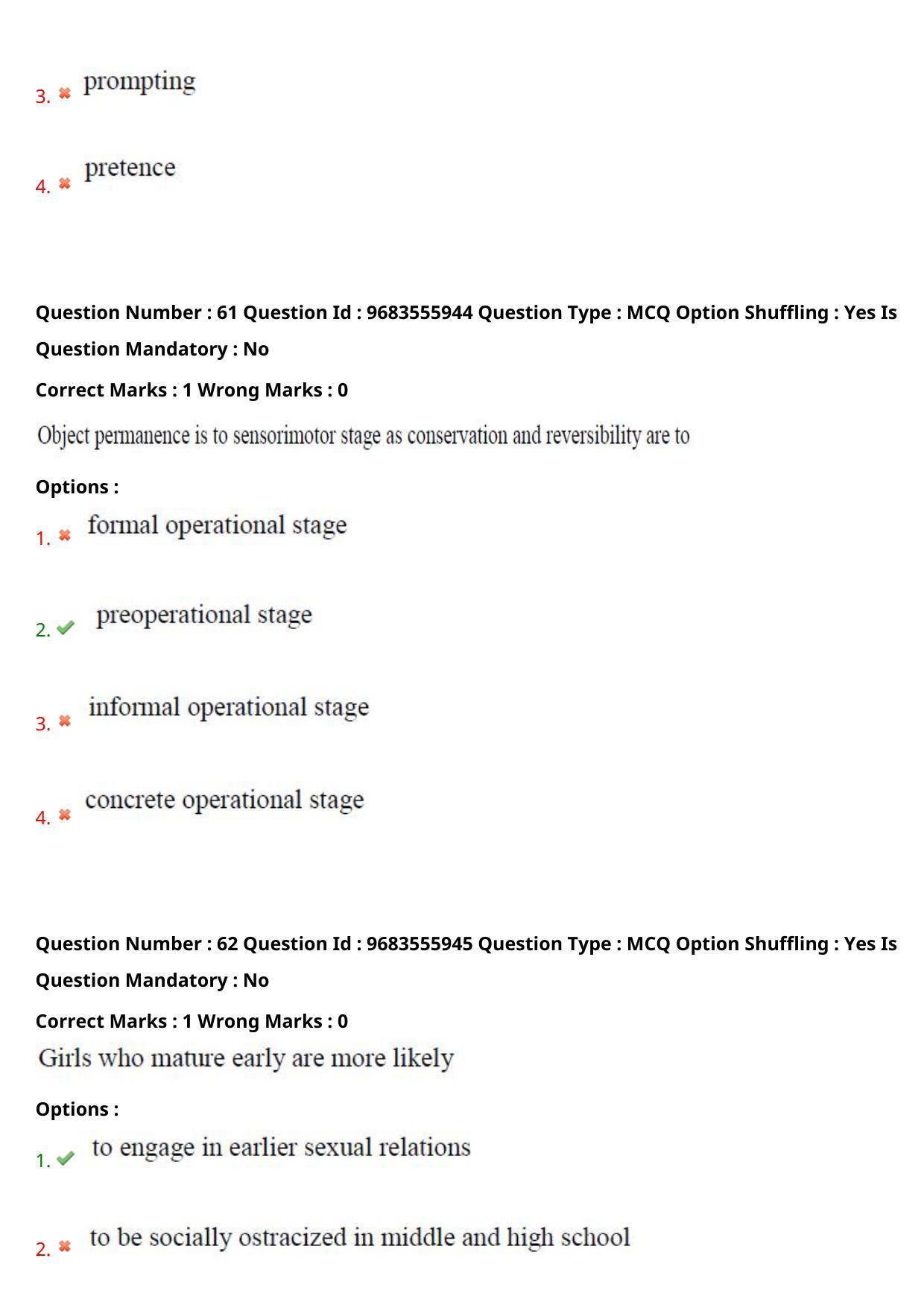 3. ✖ prompting

4. ✖ pretence

Question Number : 61 Question Id : 9683555944 Question Type : MCQ Option Shuffling : Yes Is Question Mandatory : No

Correct Marks : 1 Wrong Marks : 0

Object permanence is to sensorimotor stage as conservation and reversibility are to

Options :

1. ✖ formal operational stage

2. ✔ preoperational stage

3. ✖ informal operational stage

4. ✖ concrete operational stage

Question Number : 62 Question Id : 9683555945 Question Type : MCQ Option Shuffling : Yes Is Question Mandatory : No

Correct Marks : 1 Wrong Marks : 0

Girls who mature early are more likely

Options :

1. ✔ to engage in earlier sexual relations

2. ✖ to be socially ostracized in middle and high school